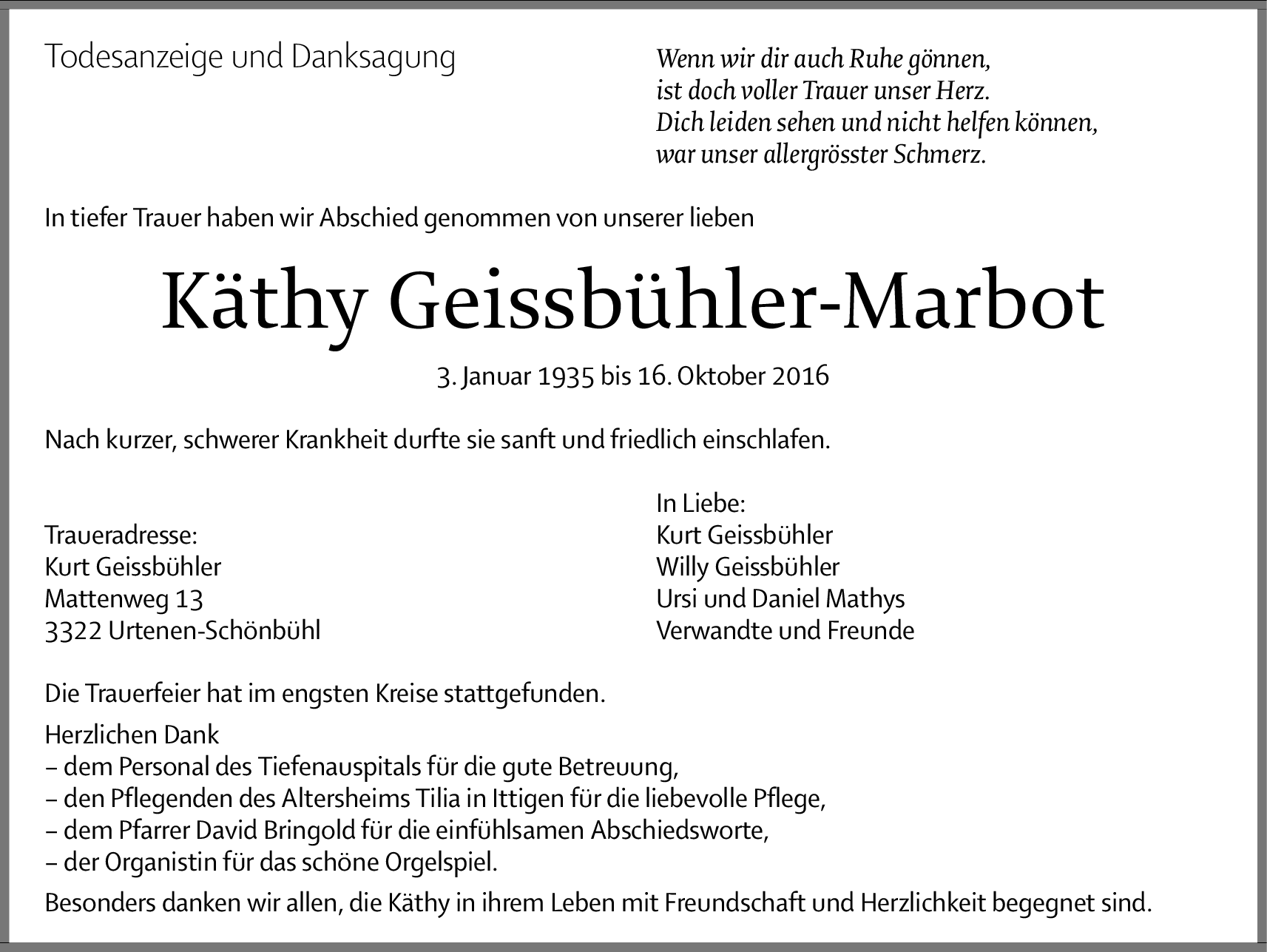 Todesanzeige und Danksagung

Wenn wir dir auch Ruhe gönnen,
ist doch voller Trauer unser Herz.
Dich leiden sehen und nicht helfen können,
war unser allergrösster Schmerz.

In tiefer Trauer haben wir Abschied genommen von unserer lieben

Käthy Geissbühler-Marbot

3. Januar 1935 bis 16. Oktober 2016

Nach kurzer, schwerer Krankheit durfte sie sanft und friedlich einschlafen.

Traueradresse:
Kurt Geissbühler
Mattenweg 13
3322 Urtenen-Schönbühl

In Liebe:
Kurt Geissbühler
Willy Geissbühler
Ursi und Daniel Mathys
Verwandte und Freunde

Die Trauerfeier hat im engsten Kreise stattgefunden.

Herzlichen Dank
– dem Personal des Tiefenauspitals für die gute Betreuung,
– den Pflegenden des Altersheims Tilia in Ittigen für die liebevolle Pflege,
– dem Pfarrer David Bringold für die einfühlsamen Abschiedsworte,
– der Organistin für das schöne Orgelspiel.

Besonders danken wir allen, die Käthy in ihrem Leben mit Freundschaft und Herzlichkeit begegnet sind.